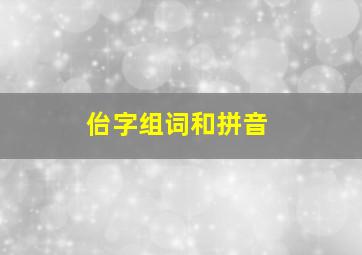 佁字组词和拼音